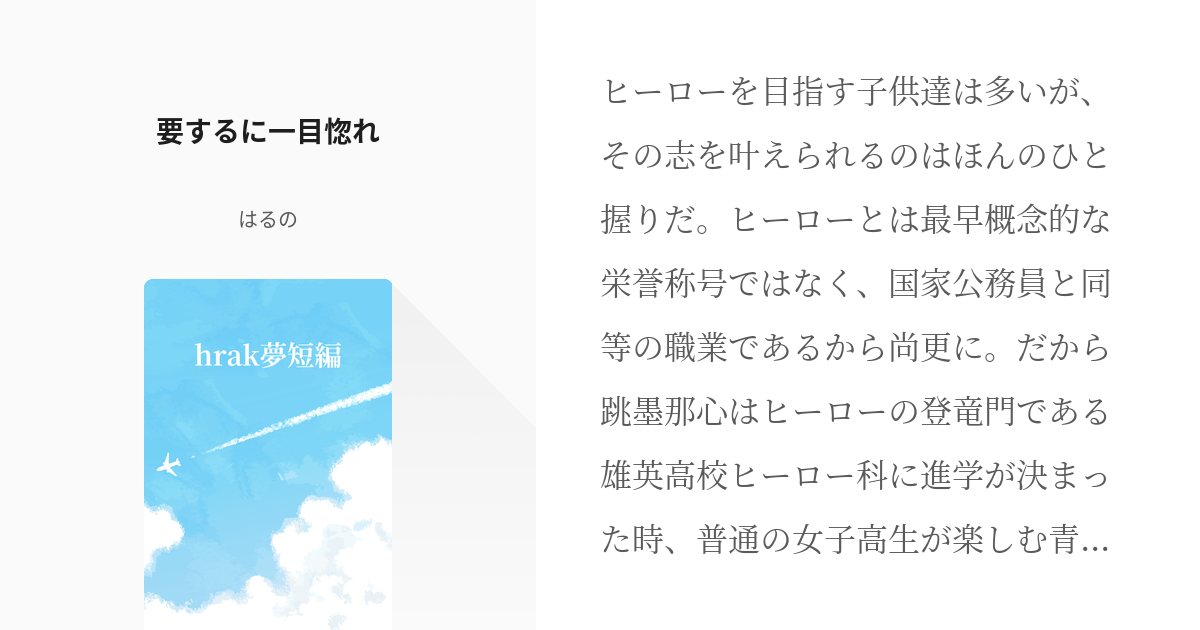 要するに一目惚れ

はるの

hrak夢短編

ヒーローを目指す子供達は多いが、その志を叶えられるのはほんのひと握りだ。ヒーローとは最早概念的な栄誉称号ではなく、国家公務員と同等の職業であるから尚更に。だから跳墨那心はヒーローの登竜門である雄英高校ヒーロー科に進学が決まった時、普通の女子高生が楽しむ青...